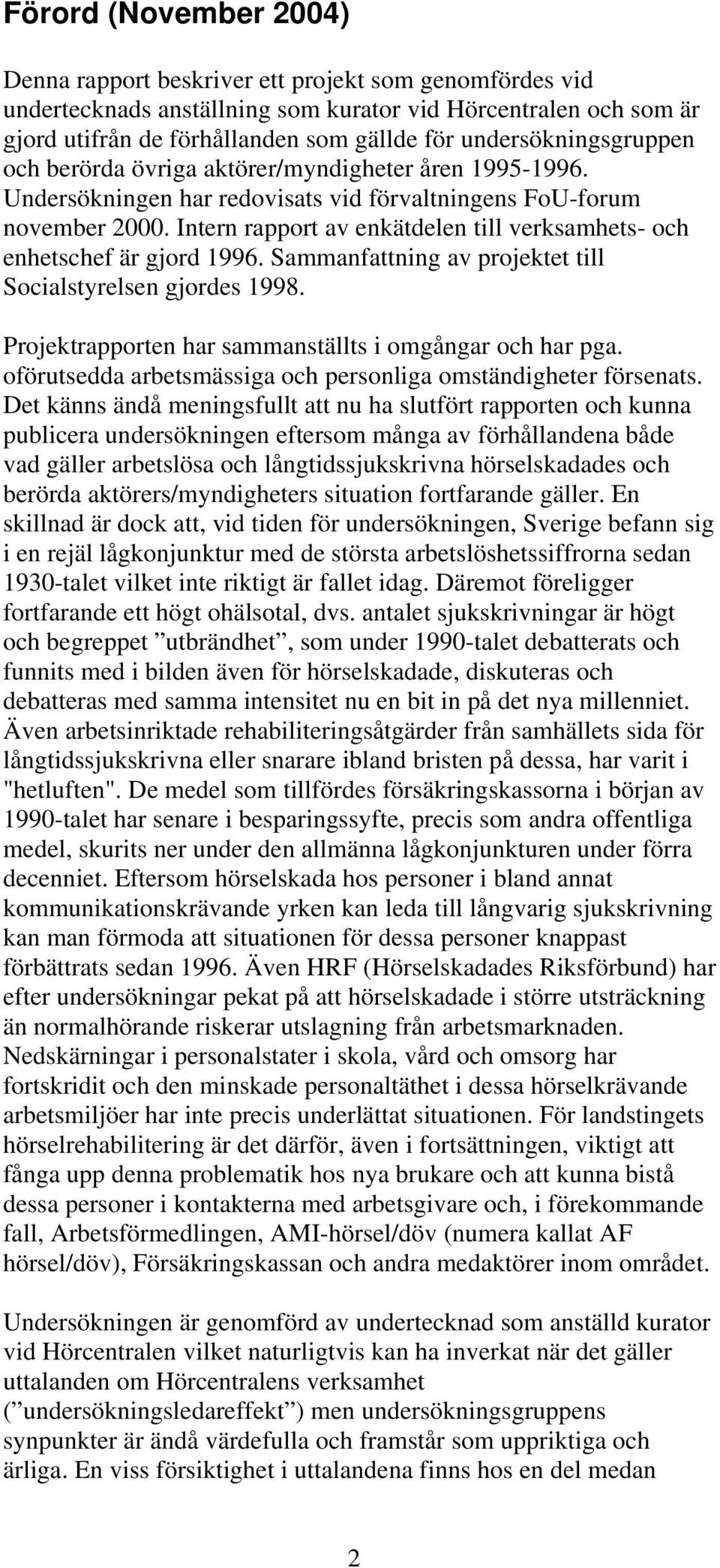 Förord (November 2004)

Denna rapport beskriver ett projekt som genomfördes vid undertecknads anställning som kurator vid Hörcentralen och som är gjord utifrån de förhållanden som gällde för undersökningsgruppen och berörda övriga aktörer/myndigheter åren 1995-1996. Undersökningen har redovisats vid förvaltningens FoU-forum november 2000. Intern rapport av enkätdelen till verksamhets- och enhetschef är gjord 1996. Sammanfattning av projektet till Socialstyrelsen gjordes 1998.

Projektrapporten har sammanställts i omgångar och har pga. oförutsedda arbetsmässiga och personliga omständigheter försenats. Det känns ändå meningsfullt att nu ha slutfört rapporten och kunna publicera undersökningen eftersom många av förhållandena både vad gäller arbetslösa och långtidssjukskrivna hörselskadades och berörda aktörers/myndigheters situation fortfarande gäller. En skillnad är dock att, vid tiden för undersökningen, Sverige befann sig i en rejäl lågkonjunktur med de största arbetslöshetssiffrorna sedan 1930-talet vilket inte riktigt är fallet idag. Däremot föreligger fortfarande ett högt ohälsotal, dvs. antalet sjukskrivningar är högt och begreppet ”utbrändhet”, som under 1990-talet debatterats och funnits med i bilden även för hörselskadade, diskuteras och debatteras med samma intensitet nu en bit in på det nya millenniet. Även arbetsinriktade rehabiliteringsåtgärder från samhällets sida för långtidssjukskrivna eller snarare ibland bristen på dessa, har varit i "hetluften". De medel som tillfördes försäkringskassorna i början av 1990-talet har senare i besparingssyfte, precis som andra offentliga medel, skurits ner under den allmänna lågkonjunkturen under förra decenniet. Eftersom hörselskada hos personer i bland annat kommunikationskrävande yrken kan leda till långvarig sjukskrivning kan man förmoda att situationen för dessa personer knappast förbättrats sedan 1996. Även HRF (Hörselskadades Riksförbund) har efter undersökningar pekat på att hörselskadade i större utsträckning än normalhörande riskerar utslagning från arbetsmarknaden. Nedskärningar i personalstater i skola, vård och omsorg har fortskridit och den minskade personaltäthet i dessa hörselkrävande arbetsmiljöer har inte precis underlättat situationen. För landstingets hörselrehabilitering är det därför, även i fortsättningen, viktigt att fånga upp denna problematik hos nya brukare och att kunna bistå dessa personer i kontakterna med arbetsgivare och, i förekommande fall, Arbetsförmedlingen, AMI-hörsel/döv (numera kallat AF hörsel/döv), Försäkringskassan och andra medaktörer inom området.

Undersökningen är genomförd av undertecknad som anställd kurator vid Hörcentralen vilket naturligtvis kan ha inverkat när det gäller uttalanden om Hörcentralens verksamhet (”undersökningsledareffekt”) men undersökningsgruppens synpunkter är ändå värdefulla och framstår som uppriktiga och ärliga. En viss försiktighet i uttalandena finns hos en del medan

2